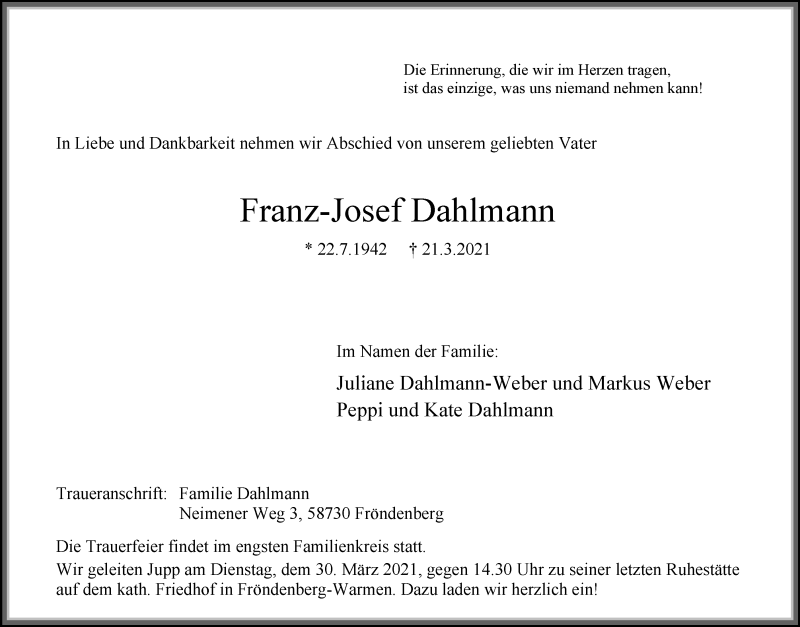 Die Erinnerung, die wir im Herzen tragen,
ist das einzige, was uns niemand nehmen kann!

In Liebe und Dankbarkeit nehmen wir Abschied von unserem geliebten Vater

Franz-Josef Dahlmann

* 22.7.1942 † 21.3.2021

Im Namen der Familie:

Juliane Dahlmann-Weber und Markus Weber
Peppi und Kate Dahlmann

Traueranschrift: Familie Dahlmann
Neimener Weg 3, 58730 Fröndenberg

Die Trauerfeier findet im engsten Familienkreis statt.
Wir geleiten Jupp am Dienstag, dem 30. März 2021, gegen 14.30 Uhr zu seiner letzten Ruhestätte auf dem kath. Friedhof in Fröndenberg-Warmen. Dazu laden wir herzlich ein!